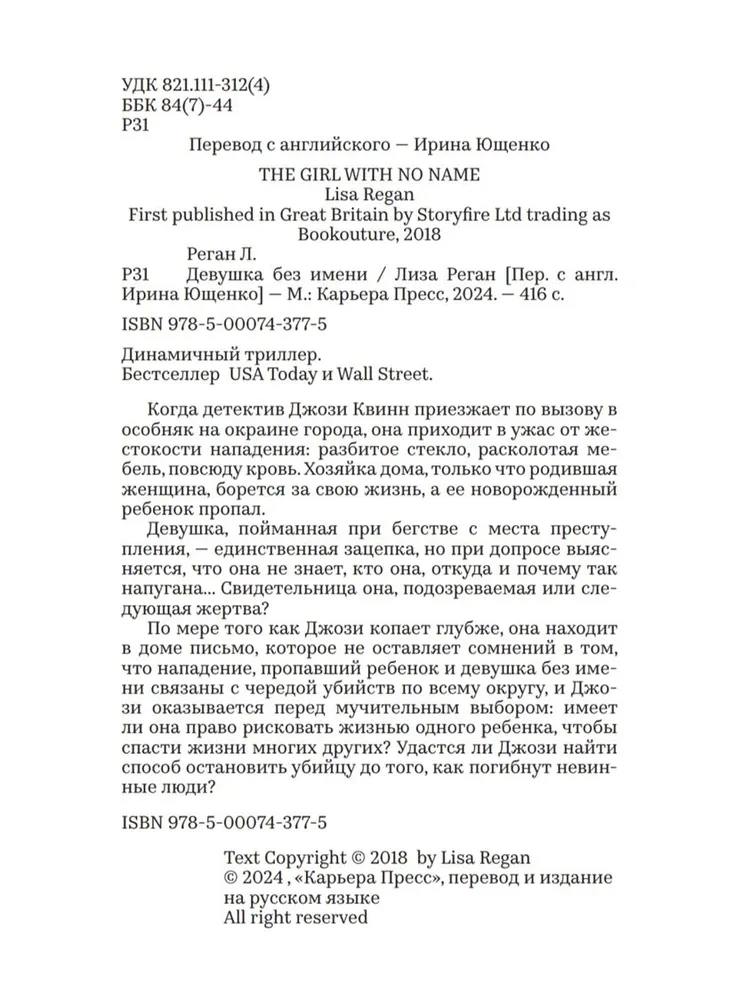 УДК 821.111-312(4)
ББК 84(7)-44
Р31

Перевод с английского — Ирина Ющенко

THE GIRL WITH NO NAME
Lisa Regan
First published in Great Britain by Storyfire Ltd trading as Bookouture, 2018

Реган Л.
Р31 Девушка без имени / Лиза Реган [Пер. с англ. Ирина Ющенко] — М.: Карьера Пресс, 2024. — 416 с.

ISBN 978-5-00074-377-5

Динамичный триллер.
Бестселлер USA Today и Wall Street.

Когда детектив Джози Квинн приезжает по вызову в особняк на окраине города, она приходит в ужас от жестокости нападения: разбитое стекло, расколотая мебель, повсюду кровь. Хозяйка дома, только что родившая женщина, борется за свою жизнь, а ее новорожденный ребенок пропал.

Девушка, пойманная при бегстве с места преступления, — единственная зацепка, но при допросе выясняется, что она не знает, кто она, откуда и почему так напугана... Свидетельница она, подозреваемая или следующая жертва?

По мере того как Джози копает глубже, она находит в доме письмо, которое не оставляет сомнений в том, что нападение, пропавший ребенок и девушка без имени связаны с чередой убийств по всему округу, и Джози оказывается перед мучительным выбором: имеет ли она право рисковать жизнью одного ребенка, чтобы спасти жизни многих других? Удастся ли Джози найти способ остановить убийцу до того, как погибнут невинные люди?

ISBN 978-5-00074-377-5

Text Copyright © 2018 by Lisa Regan
© 2024 , «Карьера Пресс», перевод и издание на русском языке
All right reserved